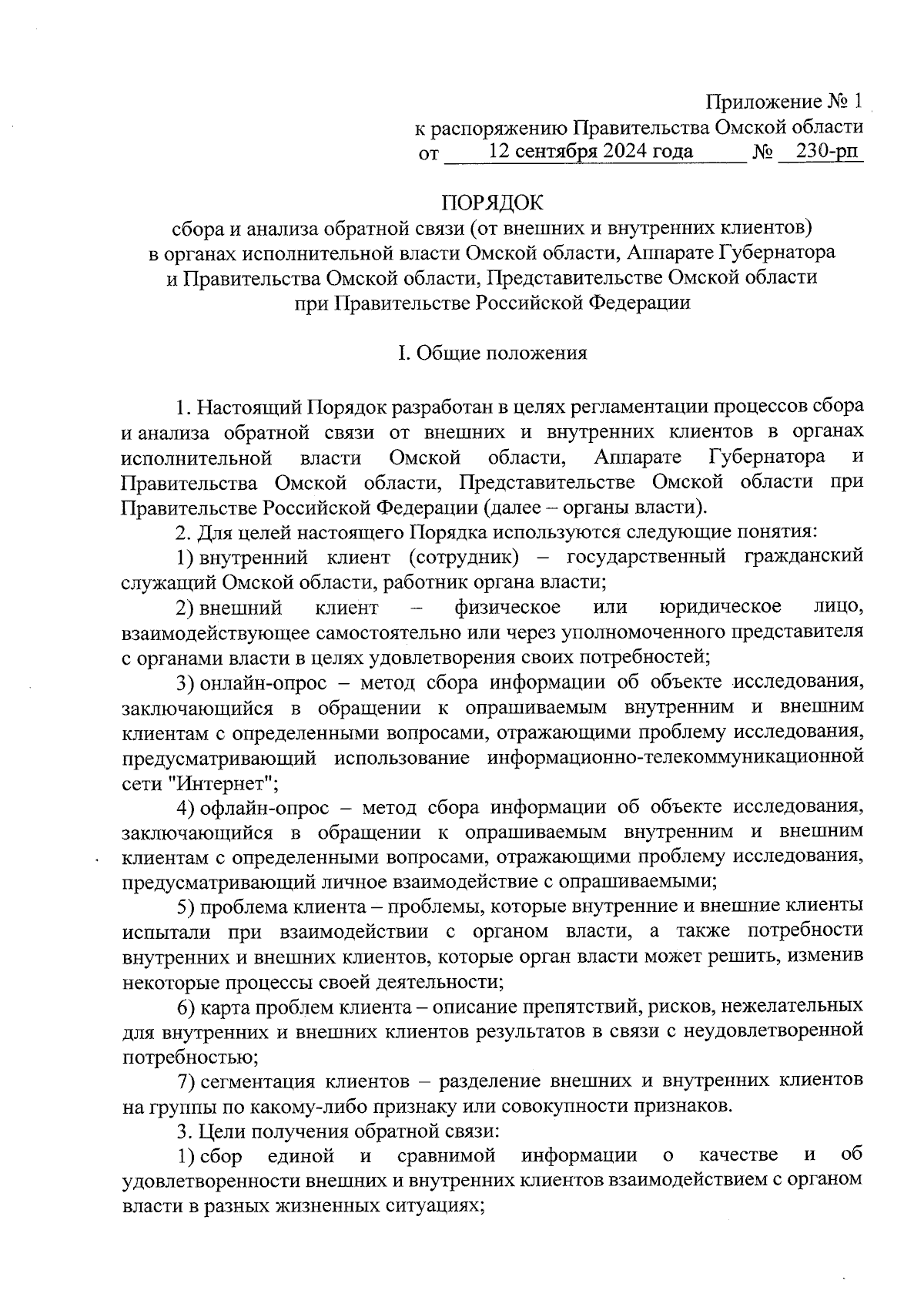 Приложение № 1
к распоряжению Правительства Омской области
от 12 сентября 2024 года № 230-рп

ПОРЯДОК
сбора и анализа обратной связи (от внешних и внутренних клиентов) в органах исполнительной власти Омской области, Аппарате Губернатора и Правительства Омской области, Представительстве Омской области при Правительстве Российской Федерации

I. Общие положения

1. Настоящий Порядок разработан в целях регламентации процессов сбора и анализа обратной связи от внешних и внутренних клиентов в органах исполнительной власти Омской области, Аппарате Губернатора и Правительства Омской области, Представительстве Омской области при Правительстве Российской Федерации (далее – органы власти).

2. Для целей настоящего Порядка используются следующие понятия:

1) внутренний клиент (сотрудник) – государственный гражданский служащий Омской области, работник органа власти;

2) внешний клиент – физическое или юридическое лицо, взаимодействующее самостоятельно или через уполномоченного представителя с органами власти в целях удовлетворения своих потребностей;

3) онлайн-опрос – метод сбора информации об объекте исследования, заключающийся в обращении к опрашиваемым внутренним и внешним клиентам с определенными вопросами, отражающими проблему исследования, предусматривающий использование информационно-телекоммуникационной сети "Интернет";

4) офлайн-опрос – метод сбора информации об объекте исследования, заключающийся в обращении к опрашиваемым внутренним и внешним клиентам с определенными вопросами, отражающими проблему исследования, предусматривающий личное взаимодействие с опрашиваемыми;

5) проблема клиента – проблемы, которые внутренние и внешние клиенты испытали при взаимодействии с органом власти, а также потребности внутренних и внешних клиентов, которые орган власти может решить, изменив некоторые процессы своей деятельности;

6) карта проблем клиента – описание препятствий, рисков, нежелательных для внутренних и внешних клиентов результатов в связи с неудовлетворенной потребностью;

7) сегментация клиентов – разделение внешних и внутренних клиентов на группы по какому-либо признаку или совокупности признаков.

3. Цели получения обратной связи:

1) сбор единой и сравнимой информации о качестве и об удовлетворенности внешних и внутренних клиентов взаимодействием с органом власти в разных жизненных ситуациях;